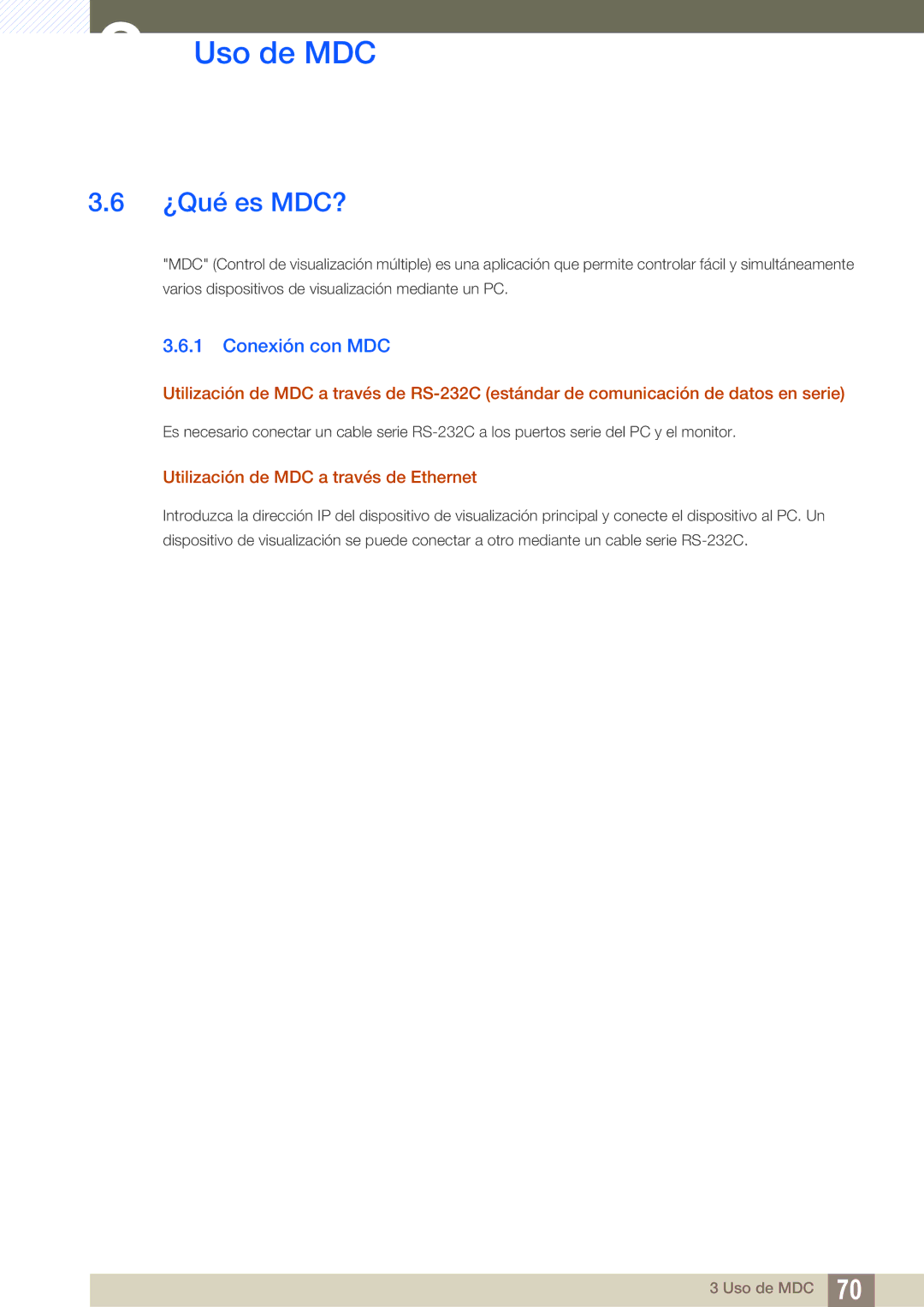 Uso de MDC

3.6 ¿Qué es MDC?

"MDC" (Control de visualización múltiple) es una aplicación que permite controlar fácil y simultáneamente varios dispositivos de visualización mediante un PC.

3.6.1 Conexión con MDC

Utilización de MDC a través de RS-232C (estándar de comunicación de datos en serie)

Es necesario conectar un cable serie RS-232C a los puertos serie del PC y el monitor.

Utilización de MDC a través de Ethernet

Introduzca la dirección IP del dispositivo de visualización principal y conecte el dispositivo al PC. Un dispositivo de visualización se puede conectar a otro mediante un cable serie RS-232C.

3 Uso de MDC 70